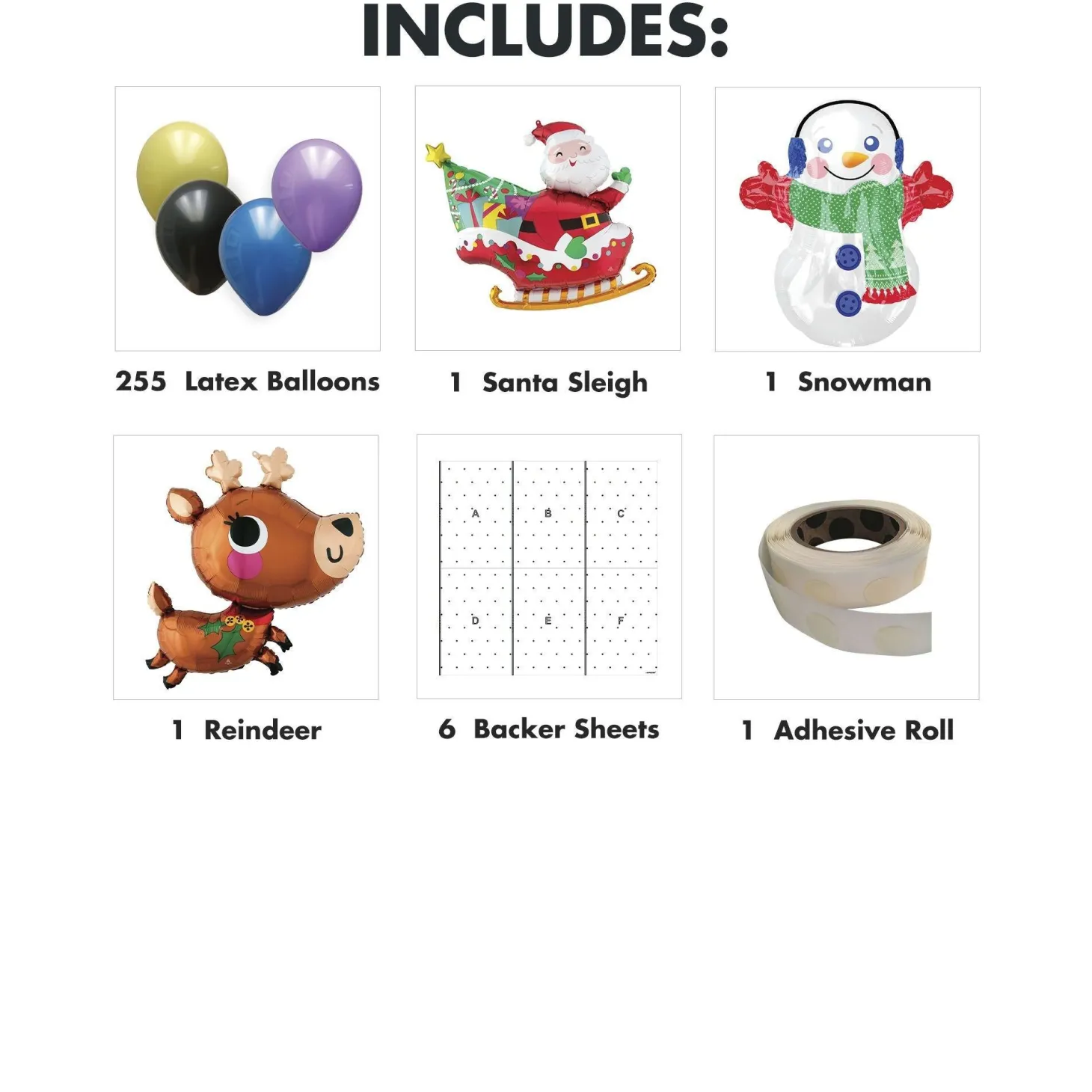 INCLUDES:

255 Latex Balloons

1 Santa Sleigh

1 Snowman

1 Reindeer

A B C D E F

6 Backer Sheets

1 Adhesive Roll